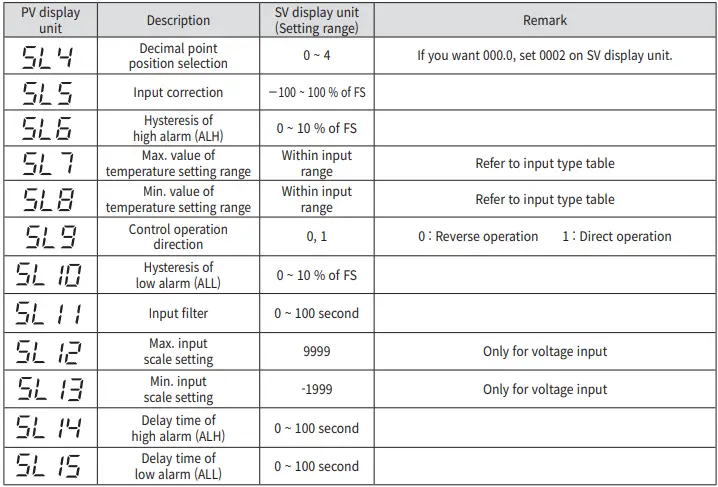 | PV display unit | Description | SV display unit (Setting range) | Remark |
|---|---|---|---|
| SL4 | Decimal point position selection | 0 ~ 4 | If you want 000.0, set 0002 on SV display unit. |
| SL5 | Input correction | −100 ~ 100 % of FS | |
| SL6 | Hysteresis of high alarm (ALH) | 0 ~ 10 % of FS | |
| SL7 | Max. value of temperature setting range | Within input range | Refer to input type table |
| SL8 | Min. value of temperature setting range | Within input range | Refer to input type table |
| SL9 | Control operation direction | 0, 1 | 0 : Reverse operation 1 : Direct operation |
| SL10 | Hysteresis of low alarm (ALL) | 0 ~ 10 % of FS | |
| SL11 | Input filter | 0 ~ 100 second | |
| SL12 | Max. input scale setting | 9999 | Only for voltage input |
| SL13 | Min. input scale setting | -1999 | Only for voltage input |
| SL14 | Delay time of high alarm (ALH) | 0 ~ 100 second | |
| SL15 | Delay time of low alarm (ALL) | 0 ~ 100 second | |